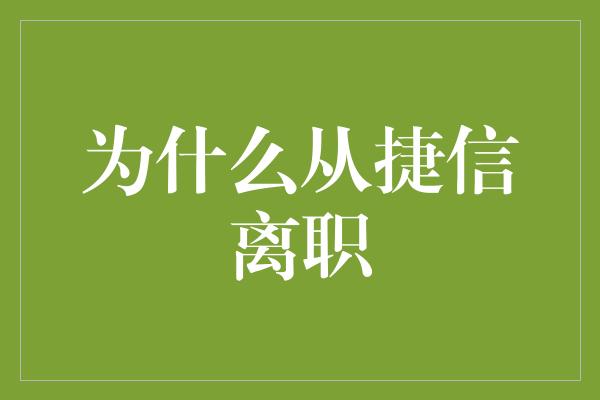 为什么从捷信离职